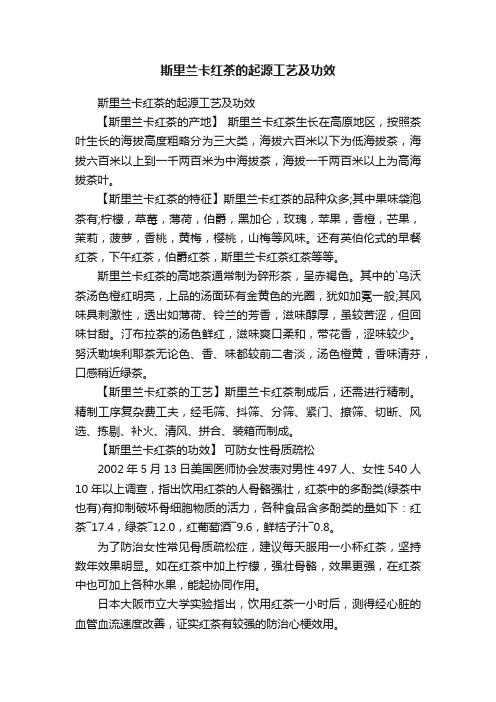 斯里兰卡红茶的起源工艺及功效

斯里兰卡红茶的起源工艺及功效

【斯里兰卡红茶的产地】 斯里兰卡红茶生长在高原地区，按照茶叶生长的海拔高度粗略分为三大类，海拔六百米以下为低海拔茶，海拔六百米以上到一千两百米为中海拔茶，海拔一千两百米以上为高海拔茶叶。

【斯里兰卡红茶的特征】斯里兰卡红茶的品种众多;其中果味袋泡茶有;柠檬，草莓，薄荷，伯爵，黑加仑，玫瑰，苹果，香橙，芒果，茉莉，菠萝，香桃，黄梅，樱桃，山梅等风味。还有英伯伦式的早餐红茶，下午红茶，伯爵红茶，斯里兰卡红茶红茶等等。

斯里兰卡红茶的高地茶通常制为碎形茶，呈赤褐色。其中的`乌沃茶汤色橙红明亮，上品的汤面环有金黄色的光圈，犹如加冕一般;其风味具刺激性，透出如薄荷、铃兰的芳香，滋味醇厚，虽较苦涩，但回味甘甜。汀布拉茶的汤色鲜红，滋味爽口柔和，带花香，涩味较少。努沃勒埃利耶茶无论色、香、味都较前二者淡，汤色橙黄，香味清芬，口感稍近绿茶。

【斯里兰卡红茶的工艺】斯里兰卡红茶制成后，还需进行精制。精制工序复杂费工夫，经毛筛、抖筛、分筛、紧门、撩筛、切断、风选、拣剔、补火、清风、拼合、装箱而制成。

【斯里兰卡红茶的功效】 可防女性骨质疏松

2002 年 5 月 13 日美国医师协会发表对男性 497 人、女性 540 人 10 年以上调查，指出饮用红茶的人骨骼强壮，红茶中的多酚类(绿茶中也有)有抑制破坏骨细胞物质的活力，各种食品含多酚类的量如下：红茶¯17.4，绿茶¯12.0，红葡萄酒¯9.6，鲜桔子汁¯0.8。

为了防治女性常见骨质疏松症，建议每天服用一小杯红茶，坚持数年效果明显。如在红茶中加上柠檬，强壮骨骼，效果更强，在红茶中也可加上各种水果，能起协同作用。

日本大阪市立大学实验指出，饮用红茶一小时后，测得经心脏的血管血流速度改善，证实红茶有较强的防治心梗效用。